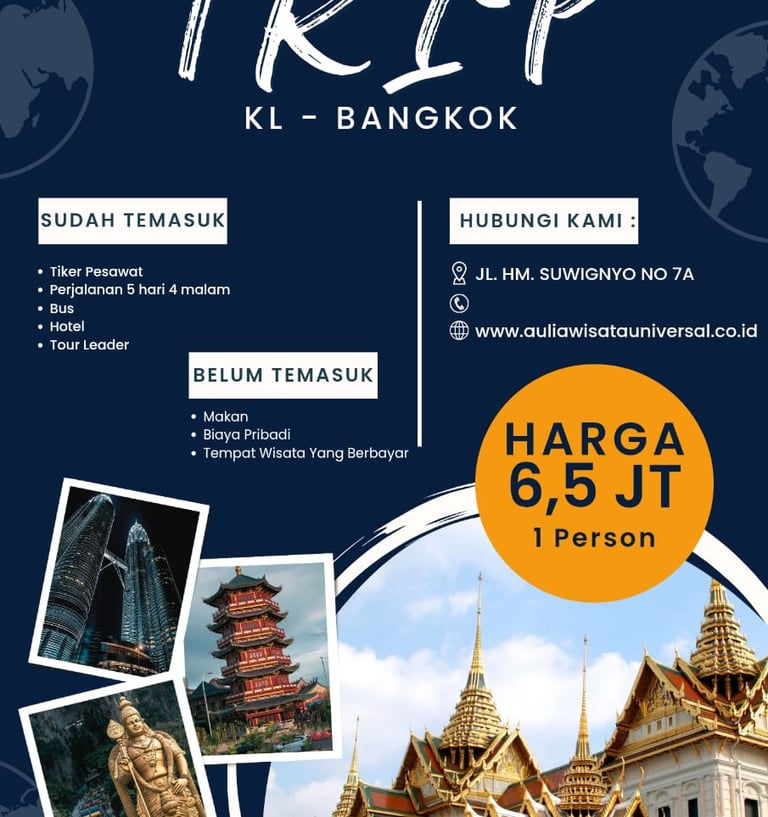 TRIP

KL - BANGKOK

SUDAH TEMASUK

• Tiker Pesawat
• Perjalanan 5 hari 4 malam
• Bus
• Hotel
• Tour Leader

BELUM TEMASUK

• Makan
• Biaya Pribadi
• Tempat Wisata Yang Berbayar

HUBUNGI KAMI :

JL. HM. SUWIGNYO NO 7A

www.auliawisatauniversal.co.id

HARGA
6,5 JT
1 Person